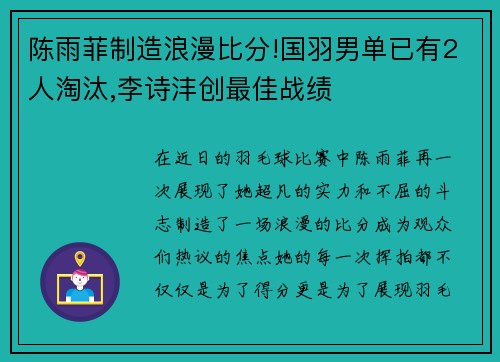 陈雨菲制造浪漫比分!国羽男单已有2人淘汰,李诗沣创最佳战绩

在近日的羽毛球比赛中陈雨菲再一次展现了她超凡的实力和不屈的斗志制造了一场浪漫的比分成为观众们热议的焦点她的每一次挥拍都不仅仅是为了得分更是为了展现羽毛